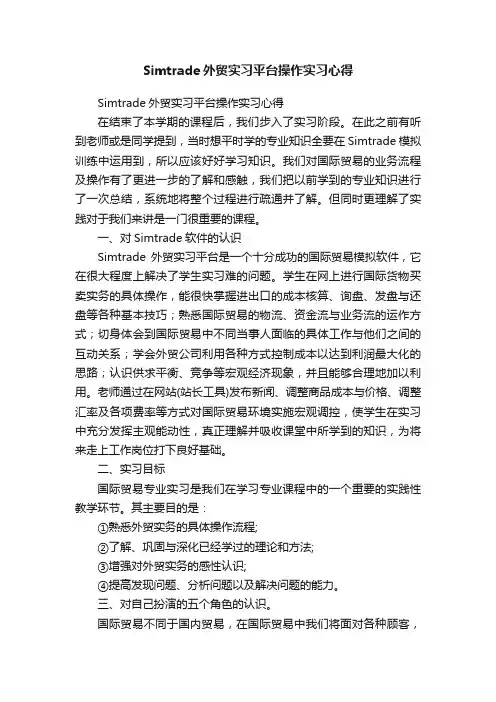 Simtrade 外贸实习平台操作实习心得

Simtrade 外贸实习平台操作实习心得

在结束了本学期的课程后，我们步入了实习阶段。在此之前有听到老师或是同学提到，当时想平时学的专业知识全要在 Simtrade 模拟训练中运用到，所以应该好好学习知识。我们对国际贸易的业务流程及操作有了更进一步的了解和感触，我们把以前学到的专业知识进行了一次总结，系统地将整个过程进行疏通并了解。但同时更理解了实践对于我们来讲是一门很重要的课程。

一、对 Simtrade 软件的认识

Simtrade 外贸实习平台是一个十分成功的国际贸易模拟软件，它在很大程度上解决了学生实习难的问题。学生在网上进行国际货物买卖实务的具体操作，能很快掌握进出口的成本核算、询盘、发盘与还盘等各种基本技巧；熟悉国际贸易的物流、资金流与业务流的运作方式；切身体会到国际贸易中不同当事人面临的具体工作与他们之间的互动关系；学会外贸公司利用各种方式控制成本以达到利润最大化的思路；认识供求平衡、竞争等宏观经济现象，并且能够合理地加以利用。老师通过在网站(站长工具)发布新闻、调整商品成本与价格、调整汇率及各项费率等方式对国际贸易环境实施宏观调控，使学生在实习中充分发挥主观能动性，真正理解并吸收课堂中所学到的知识，为将来走上工作岗位打下良好基础。

二、实习目标

国际贸易专业实习是我们在学习专业课程中的一个重要的实践性教学环节。其主要目的是：

①熟悉外贸实务的具体操作流程;

②了解、巩固与深化已经学过的理论和方法;

③增强对外贸实务的感性认识;

④提高发现问题、分析问题以及解决问题的能力。

三、对自己扮演的五个角色的认识。

国际贸易不同于国内贸易，在国际贸易中我们将面对各种顾客，